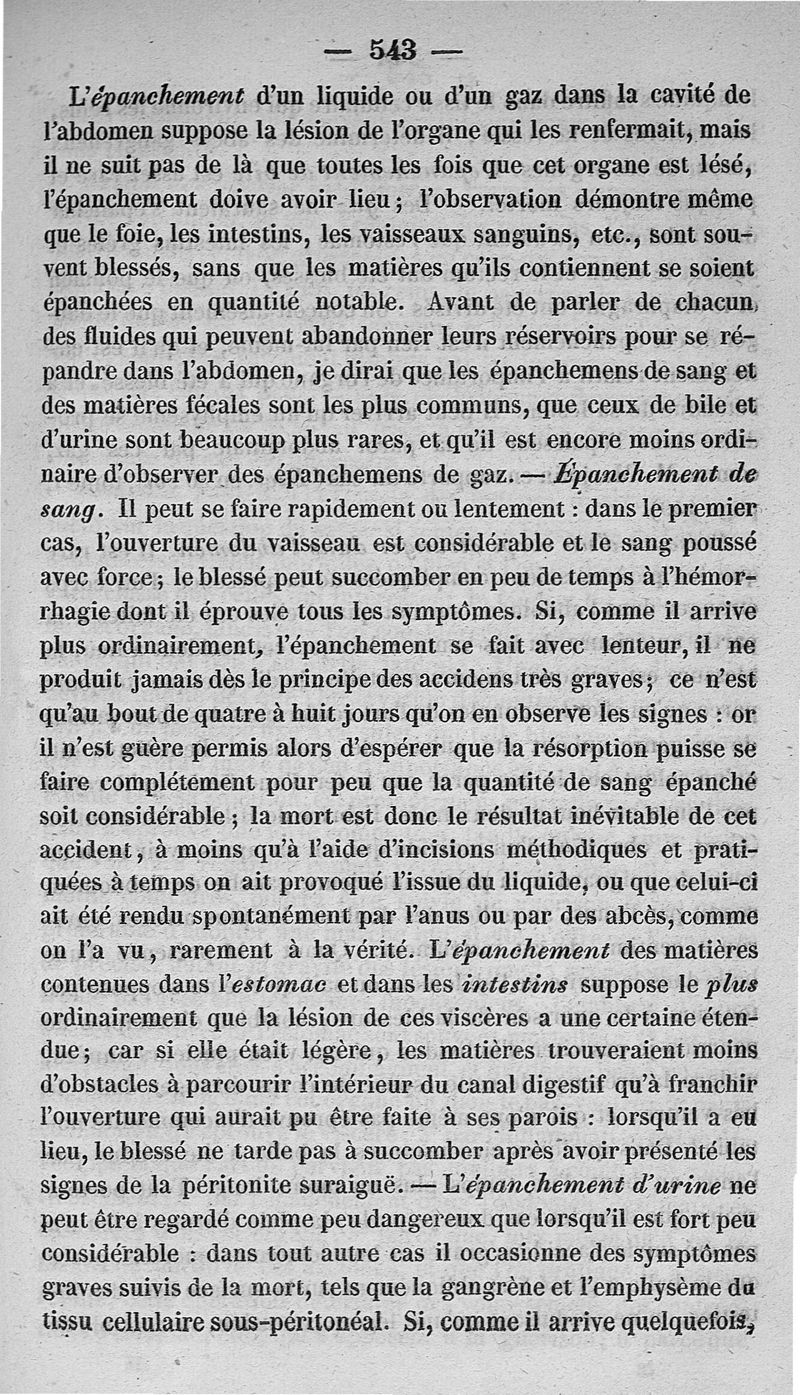 — 543 —

L'épanchement d'un liquide ou d'un gaz dans la cavité de l'abdomen suppose la lésion de l'organe qui les renfermait, mais il ne suit pas de là que toutes les fois que cet organe est lésé, l'épanchement doive avoir lieu ; l'observation démontre même que le foie, les intestins, les vaisseaux sanguins, etc., sont souvent blessés, sans que les matières qu'ils contiennent se soient épanchées en quantité notable. Avant de parler de chacun des fluides qui peuvent abandonner leurs réservoirs pour se répandre dans l'abdomen, je dirai que les épanchemens de sang et des matières fécales sont les plus communs, que ceux de bile et d'urine sont beaucoup plus rares, et qu'il est encore moins ordinaire d'observer des épanchemens de gaz. — Épanchement de sang. Il peut se faire rapidement ou lentement : dans le premier cas, l'ouverture du vaisseau est considérable et le sang poussé avec force ; le blessé peut succomber en peu de temps à l'hémorrhagie dont il éprouve tous les symptômes. Si, comme il arrive plus ordinairement, l'épanchement se fait avec lenteur, il ne produit jamais dès le principe des accidens très graves ; ce n'est qu'au bout de quatre à huit jours qu'on en observe les signes : or il n'est guère permis alors d'espérer que la résorption puisse se faire complétement pour peu que la quantité de sang épanché soit considérable ; la mort est donc le résultat inévitable de cet accident, à moins qu'à l'aide d'incisions méthodiques et pratiquées à temps on ait provoqué l'issue du liquide, ou que celui-ci ait été rendu spontanément par l'anus ou par des abcès, comme on l'a vu, rarement à la vérité. L'épanchement des matières contenues dans l'estomac et dans les intestins suppose le plus ordinairement que la lésion de ces viscères a une certaine étendue ; car si elle était légère, les matières trouveraient moins d'obstacles à parcourir l'intérieur du canal digestif qu'à franchir l'ouverture qui aurait pu être faite à ses parois : lorsqu'il a eu lieu, le blessé ne tarde pas à succomber après avoir présenté les signes de la péritonite suraiguë. — L'épanchement d'urine ne peut être regardé comme peu dangereux que lorsqu'il est fort peu considérable : dans tout autre cas il occasionne des symptômes graves suivis de la mort, tels que la gangrène et l'emphysème du tissu cellulaire sous-péritonéal. Si, comme il arrive quelquefois,